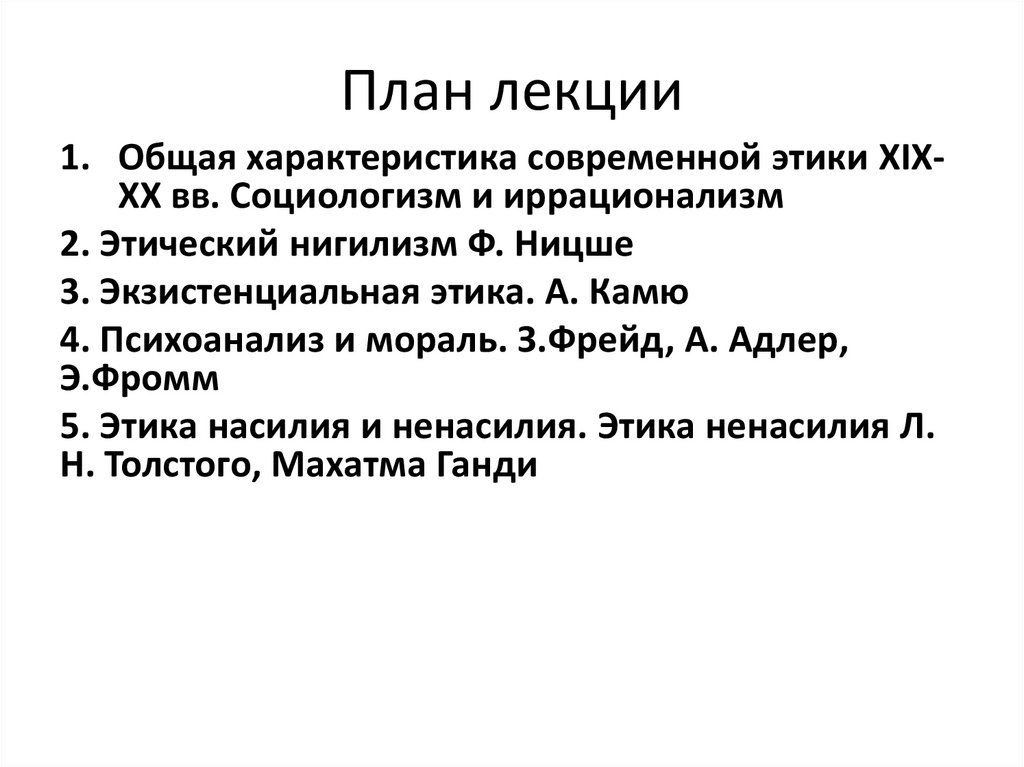 План лекции

1. Общая характеристика современной этики XIX-XX вв. Социологизм и иррационализм

2. Этический нигилизм Ф. Ницше

3. Экзистенциальная этика. А. Камю

4. Психоанализ и мораль. З.Фрейд, А. Адлер, Э.Фромм

5. Этика насилия и ненасилия. Этика ненасилия Л. Н. Толстого, Махатма Ганди